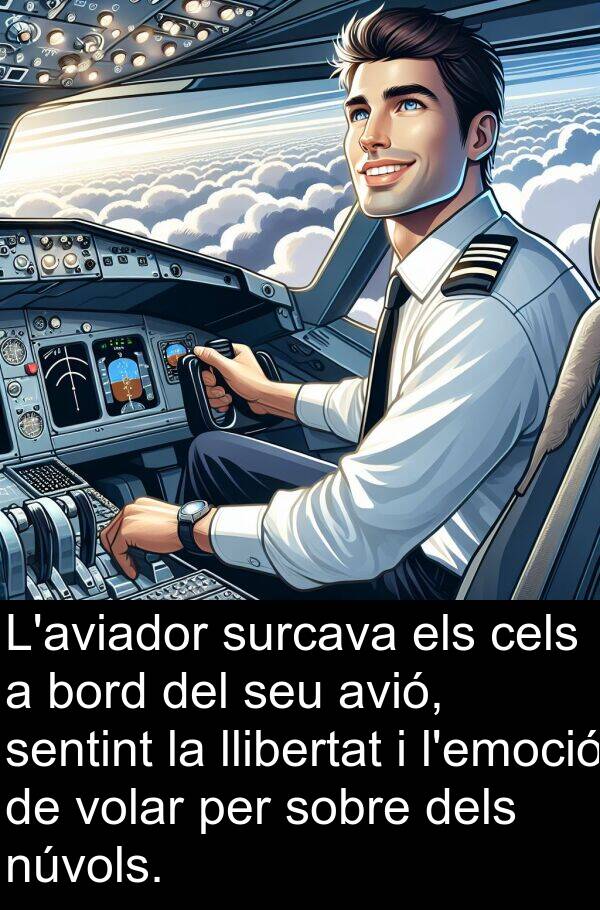 L'aviador surcava els cels a bord del seu avió, sentint la llibertat i l'emoció de volar per sobre dels núvols.